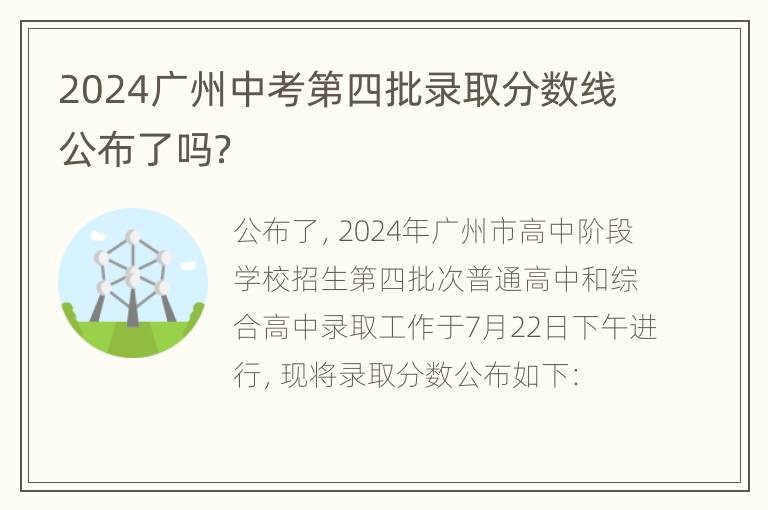 2024广州中考第四批录取分数线公布了吗?

公布了, 2024年广州市高中阶段学校招生第四批次普通高中和综合高中录取工作于7月22日下午进行, 现将录取分数公布如下: